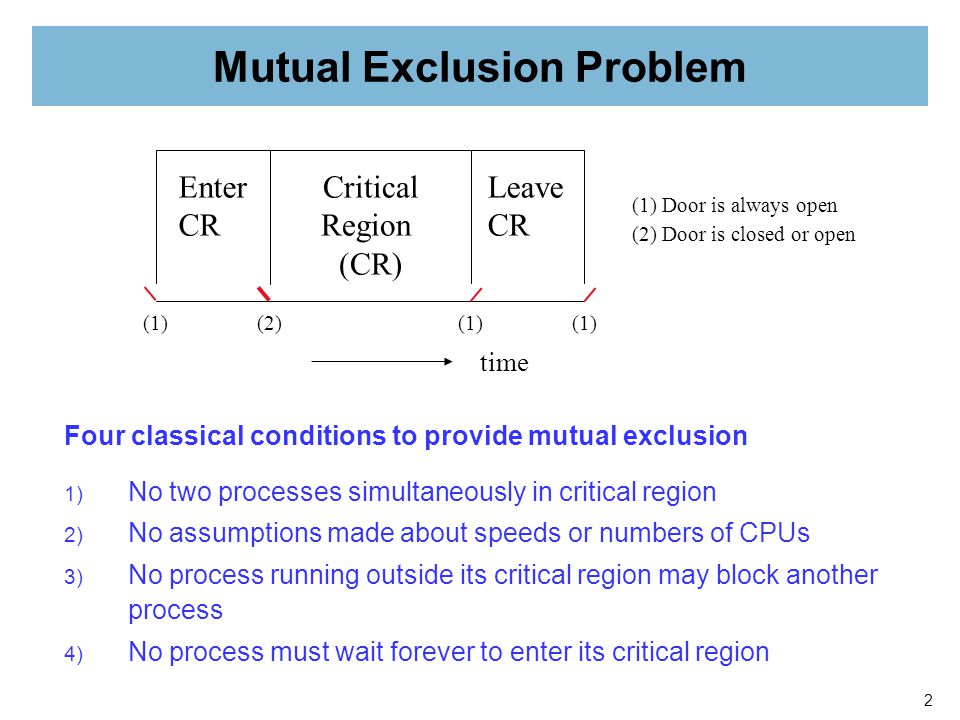 Mutual Exclusion Problem

Enter CR

Critical Region (CR)

Leave CR

(1) Door is always open
(2) Door is closed or open

(1) (2) (1) (1)

time

Four classical conditions to provide mutual exclusion

1) No two processes simultaneously in critical region
2) No assumptions made about speeds or numbers of CPUs
3) No process running outside its critical region may block another process
4) No process must wait forever to enter its critical region

2